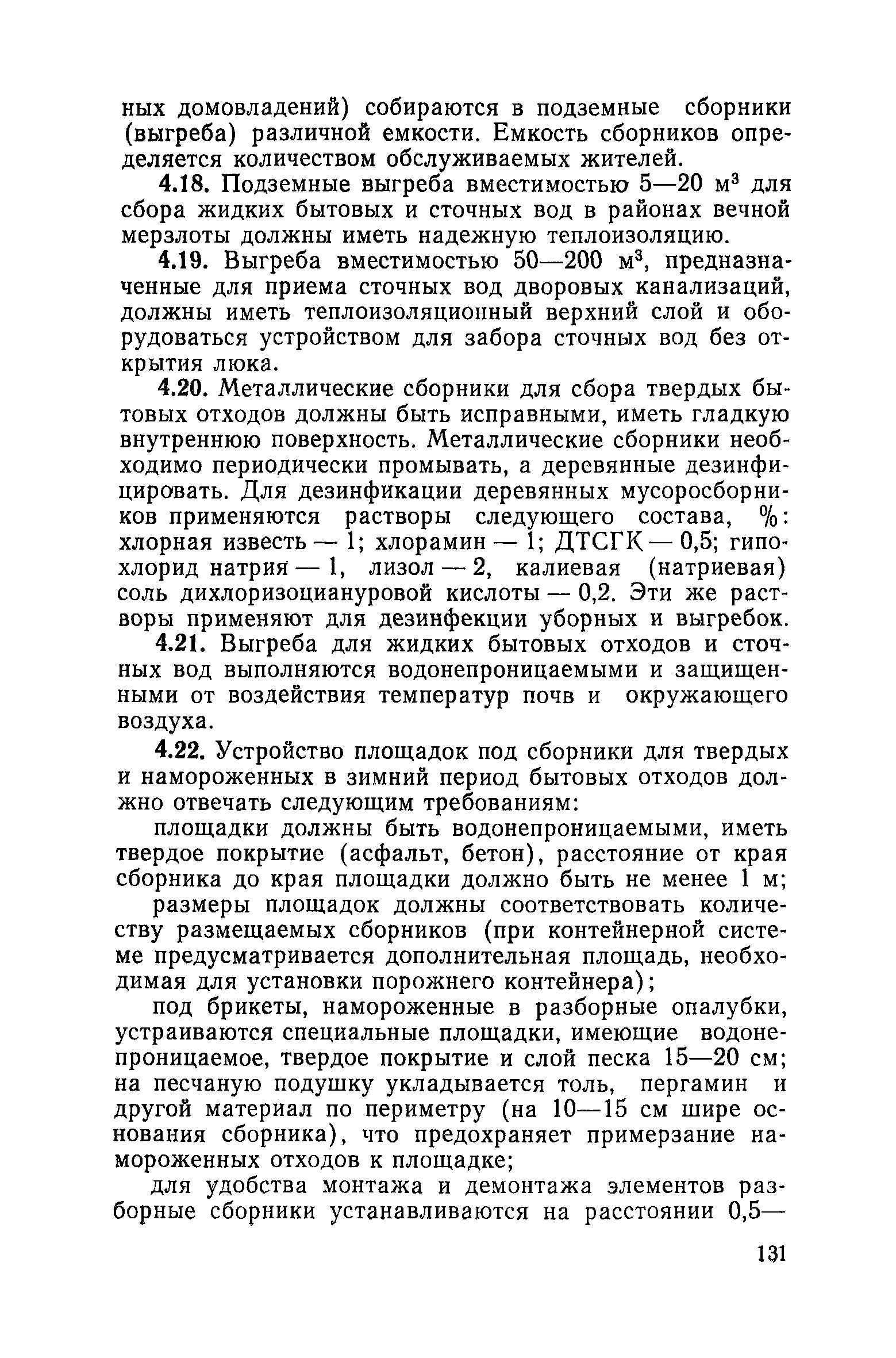 ных домовладений) собираются в подземные сборники (выгреба) различной емкости. Емкость сборников определяется количеством обслуживаемых жителей.

4.18. Подземные выгреба вместимостью 5—20 м$^3$ для сбора жидких бытовых и сточных вод в районах вечной мерзлоты должны иметь надежную теплоизоляцию.

4.19. Выгреба вместимостью 50—200 м$^3$, предназначенные для приема сточных вод дворовых канализаций, должны иметь теплоизоляционный верхний слой и оборудоваться устройством для забора сточных вод без открытия люка.

4.20. Металлические сборники для сбора твердых бытовых отходов должны быть исправными, иметь гладкую внутреннюю поверхность. Металлические сборники необходимо периодически промывать, а деревянные дезинфицировать. Для дезинфикации деревянных мусоросборников применяются растворы следующего состава, %: хлорная известь — 1; хлорамин — 1; ДТСГК — 0,5; гипохлорид натрия — 1, лизол — 2, калиевая (натриевая) соль дихлоризоциануровой кислоты — 0,2. Эти же растворы применяют для дезинфекции уборных и выгребок.

4.21. Выгреба для жидких бытовых отходов и сточных вод выполняются водонепроницаемыми и защищенными от воздействия температур почв и окружающего воздуха.

4.22. Устройство площадок под сборники для твердых и намороженных в зимний период бытовых отходов должно отвечать следующим требованиям:

площадки должны быть водонепроницаемыми, иметь твердое покрытие (асфальт, бетон), расстояние от края сборника до края площадки должно быть не менее 1 м;

размеры площадок должны соответствовать количеству размещаемых сборников (при контейнерной системе предусматривается дополнительная площадь, необходимая для установки порожнего контейнера);

под брикеты, намороженные в разборные опалубки, устраиваются специальные площадки, имеющие водонепроницаемое, твердое покрытие и слой песка 15—20 см; на песчаную подушку укладывается толь, пергамин и другой материал по периметру (на 10—15 см шире основания сборника), что предохраняет примерзание намороженных отходов к площадке;

для удобства монтажа и демонтажа элементов разборные сборники устанавливаются на расстоянии 0,5—

131